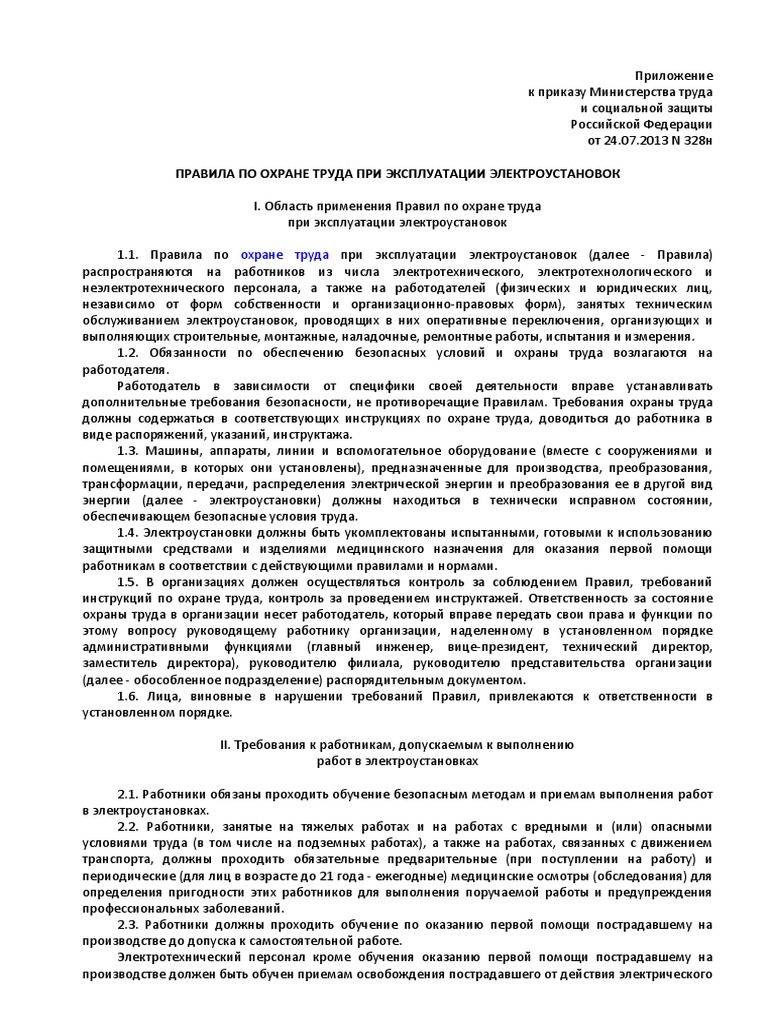 Приложение
к приказу Министерства труда
и социальной защиты
Российской Федерации
от 24.07.2013 N 328н

ПРАВИЛА ПО ОХРАНЕ ТРУДА ПРИ ЭКСПЛУАТАЦИИ ЭЛЕКТРОУСТАНОВОК

I. Область применения Правил по охране труда
при эксплуатации электроустановок

1.1. Правила по охране труда при эксплуатации электроустановок (далее - Правила) распространяются на работников из числа электротехнического, электротехнологического и неэлектротехнического персонала, а также на работодателей (физических и юридических лиц, независимо от форм собственности и организационно-правовых форм), занятых техническим обслуживанием электроустановок, проводящих в них оперативные переключения, организующих и выполняющих строительные, монтажные, наладочные, ремонтные работы, испытания и измерения.

1.2. Обязанности по обеспечению безопасных условий и охраны труда возлагаются на работодателя.

Работодатель в зависимости от специфики своей деятельности вправе устанавливать дополнительные требования безопасности, не противоречащие Правилам. Требования охраны труда должны содержаться в соответствующих инструкциях по охране труда, доводиться до работника в виде распоряжений, указаний, инструктажа.

1.3. Машины, аппараты, линии и вспомогательное оборудование (вместе с сооружениями и помещениями, в которых они установлены), предназначенные для производства, преобразования, трансформации, передачи, распределения электрической энергии и преобразования ее в другой вид энергии (далее - электроустановки) должны находиться в технически исправном состоянии, обеспечивающем безопасные условия труда.

1.4. Электроустановки должны быть укомплектованы испытанными, готовыми к использованию защитными средствами и изделиями медицинского назначения для оказания первой помощи работникам в соответствии с действующими правилами и нормами.

1.5. В организациях должен осуществляться контроль за соблюдением Правил, требований инструкций по охране труда, контроль за проведением инструктажей. Ответственность за состояние охраны труда в организации несет работодатель, который вправе передать свои права и функции по этому вопросу руководящему работнику организации, наделенному в установленном порядке административными функциями (главный инженер, вице-президент, технический директор, заместитель директора), руководителю филиала, руководителю представительства организации (далее - обособленное подразделение) распорядительным документом.

1.6. Лица, виновные в нарушении требований Правил, привлекаются к ответственности в установленном порядке.

II. Требования к работникам, допускаемым к выполнению
работ в электроустановках

2.1. Работники обязаны проходить обучение безопасным методам и приемам выполнения работ в электроустановках.

2.2. Работники, занятые на тяжелых работах и на работах с вредными и (или) опасными условиями труда (в том числе на подземных работах), а также на работах, связанных с движением транспорта, должны проходить обязательные предварительные (при поступлении на работу) и периодические (для лиц в возрасте до 21 года - ежегодные) медицинские осмотры (обследования) для определения пригодности этих работников для выполнения поручаемой работы и предупреждения профессиональных заболеваний.

2.3. Работники должны проходить обучение по оказанию первой помощи пострадавшему на производстве до допуска к самостоятельной работе.

Электротехнический персонал кроме обучения оказанию первой помощи пострадавшему на производстве должен быть обучен приемам освобождения пострадавшего от действия электрического